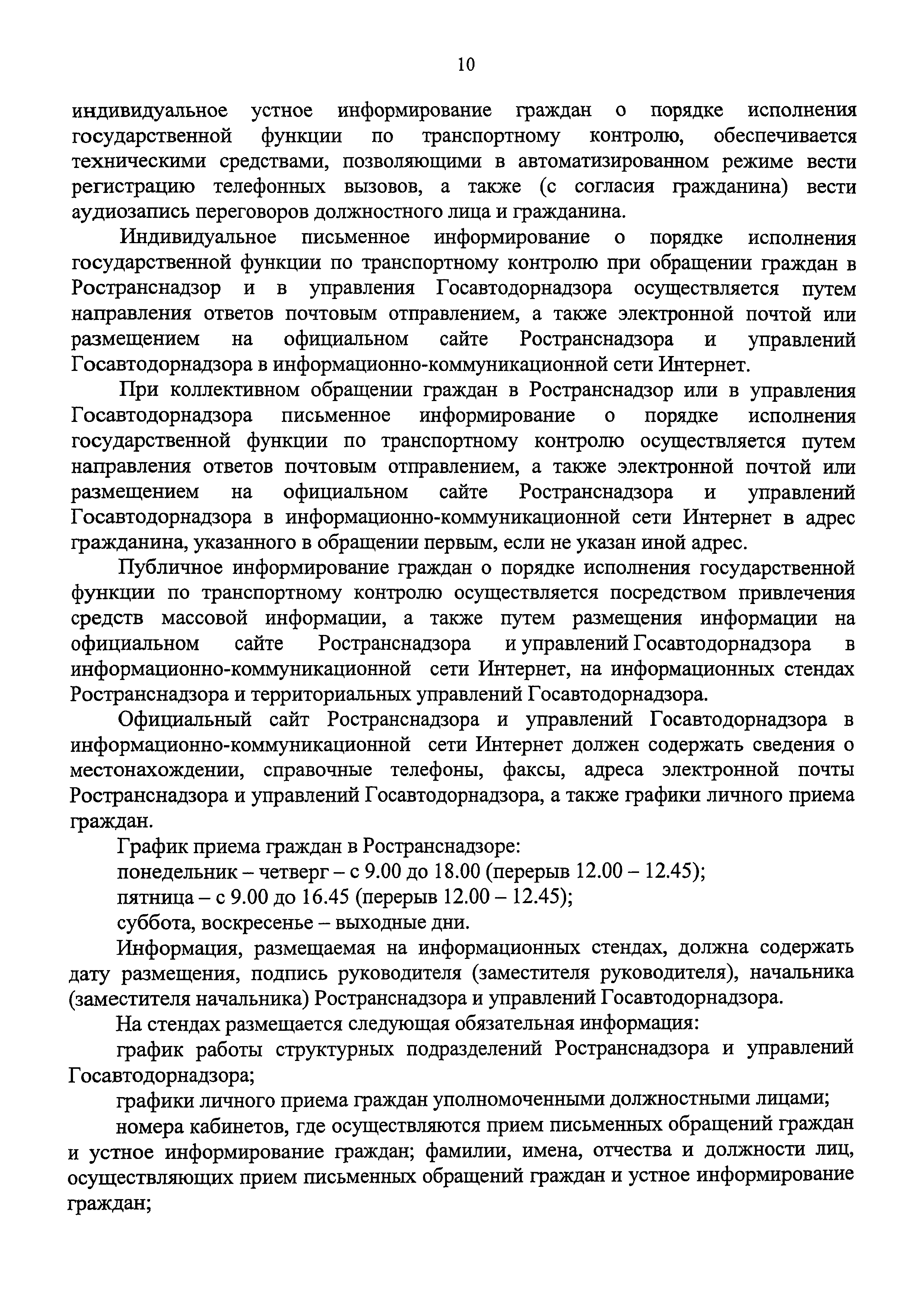 10

индивидуальное устное информирование граждан о порядке исполнения государственной функции по транспортному контролю, обеспечивается техническими средствами, позволяющими в автоматизированном режиме вести регистрацию телефонных вызовов, а также (с согласия гражданина) вести аудиозапись переговоров должностного лица и гражданина.

Индивидуальное письменное информирование о порядке исполнения государственной функции по транспортному контролю при обращении граждан в Ространснадзор и в управления Госавтодорнадзора осуществляется путем направления ответов почтовым отправлением, а также электронной почтой или размещением на официальном сайте Ространснадзора и управлений Госавтодорнадзора в информационно-коммуникационной сети Интернет.

При коллективном обращении граждан в Ространснадзор или в управления Госавтодорнадзора письменное информирование о порядке исполнения государственной функции по транспортному контролю осуществляется путем направления ответов почтовым отправлением, а также электронной почтой или размещением на официальном сайте Ространснадзора и управлений Госавтодорнадзора в информационно-коммуникационной сети Интернет в адрес гражданина, указанного в обращении первым, если не указан иной адрес.

Публичное информирование граждан о порядке исполнения государственной функции по транспортному контролю осуществляется посредством привлечения средств массовой информации, а также путем размещения информации на официальном сайте Ространснадзора и управлений Госавтодорнадзора в информационно-коммуникационной сети Интернет, на информационных стендах Ространснадзора и территориальных управлений Госавтодорнадзора.

Официальный сайт Ространснадзора и управлений Госавтодорнадзора в информационно-коммуникационной сети Интернет должен содержать сведения о местонахождении, справочные телефоны, факсы, адреса электронной почты Ространснадзора и управлений Госавтодорнадзора, а также графики личного приема граждан.

График приема граждан в Ространснадзоре:

понедельник – четверг – с 9.00 до 18.00 (перерыв 12.00 – 12.45);

пятница – с 9.00 до 16.45 (перерыв 12.00 – 12.45);

суббота, воскресенье – выходные дни.

Информация, размещаемая на информационных стендах, должна содержать дату размещения, подпись руководителя (заместителя руководителя), начальника (заместителя начальника) Ространснадзора и управлений Госавтодорнадзора.

На стендах размещается следующая обязательная информация:

график работы структурных подразделений Ространснадзора и управлений Госавтодорнадзора;

графики личного приема граждан уполномоченными должностными лицами;

номера кабинетов, где осуществляются прием письменных обращений граждан и устное информирование граждан; фамилии, имена, отчества и должности лиц, осуществляющих прием письменных обращений граждан и устное информирование граждан;